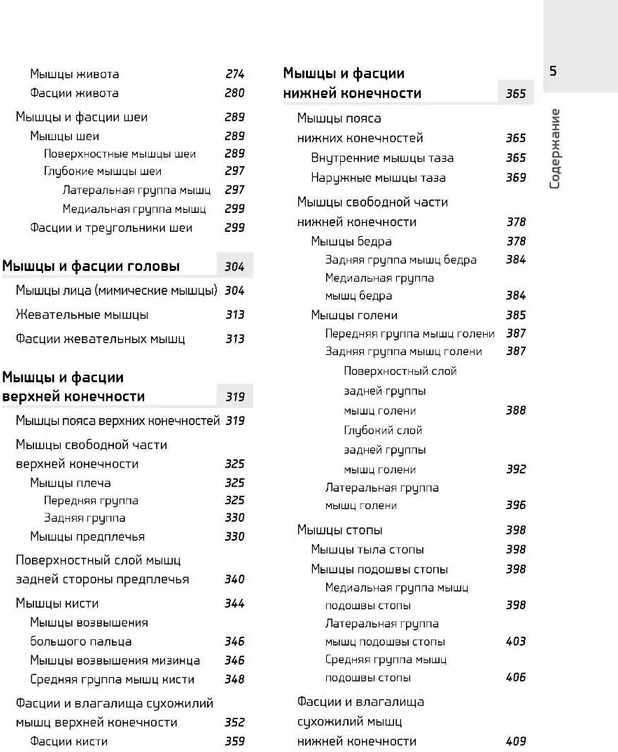 Мышцы живота 274
Фасции живота 280

Мышцы и фасции шеи 289
Мышцы шеи 289
Поверхностные мышцы шеи 289
Глубокие мышцы шеи 297
Латеральная группа мышц 297
Медиальная группа мышц 299
Фасции и треугольники шеи 299

Мышцы и фасции головы 304
Мышцы лица (мимические мышцы) 304
Жевательные мышцы 313
Фасции жевательных мышц 313

Мышцы и фасции верхней конечности 319
Мышцы пояса верхних конечностей 319
Мышцы свободной части верхней конечности 325
Мышцы плеча 325
Передняя группа 325
Задняя группа 330
Мышцы предплечья 330
Поверхностный слой мышц задней стороны предплечья 340
Мышцы кисти 344
Мышцы возвышения большого пальца 346
Мышцы возвышения мизинца 346
Средняя группа мышц кисти 348
Фасции и влагалища сухожилий мышц верхней конечности 352
Фасции кисти 359

Мышцы и фасции нижней конечности 365
Мышцы пояса нижних конечностей 365
Внутренние мышцы таза 365
Наружные мышцы таза 369
Мышцы свободной части нижней конечности 378
Мышцы бедра 378
Задняя группа мышц бедра 384
Медиальная группа мышц бедра 384
Мышцы голени 385
Передняя группа мышц голени 387
Задняя группа мышц голени 387
Поверхностный слой задней группы мышц голени 388
Глубокий слой задней группы мышц голени 392
Латеральная группа мышц голени 396
Мышцы стопы 398
Мышцы тыла стопы 398
Мышцы подошвы стопы 398
Медиальная группа мышц подошвы стопы 398
Латеральная группа мышц подошвы стопы 403
Средняя группа мышц подошвы стопы 406
Фасции и влагалища сухожилий мышц нижней конечности 409

5
Содержание